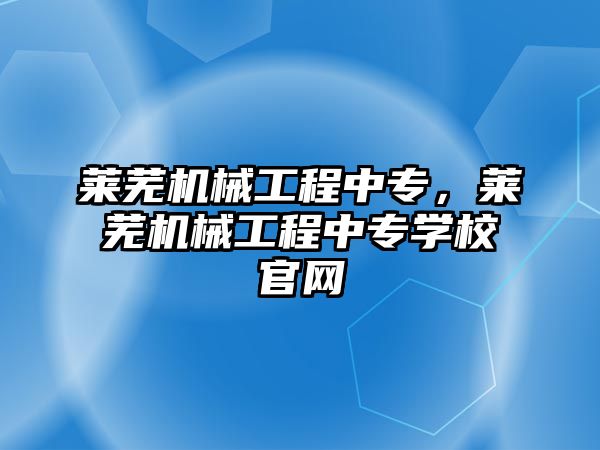 莱芜机械工程中专，莱芜机械工程中专学校官网